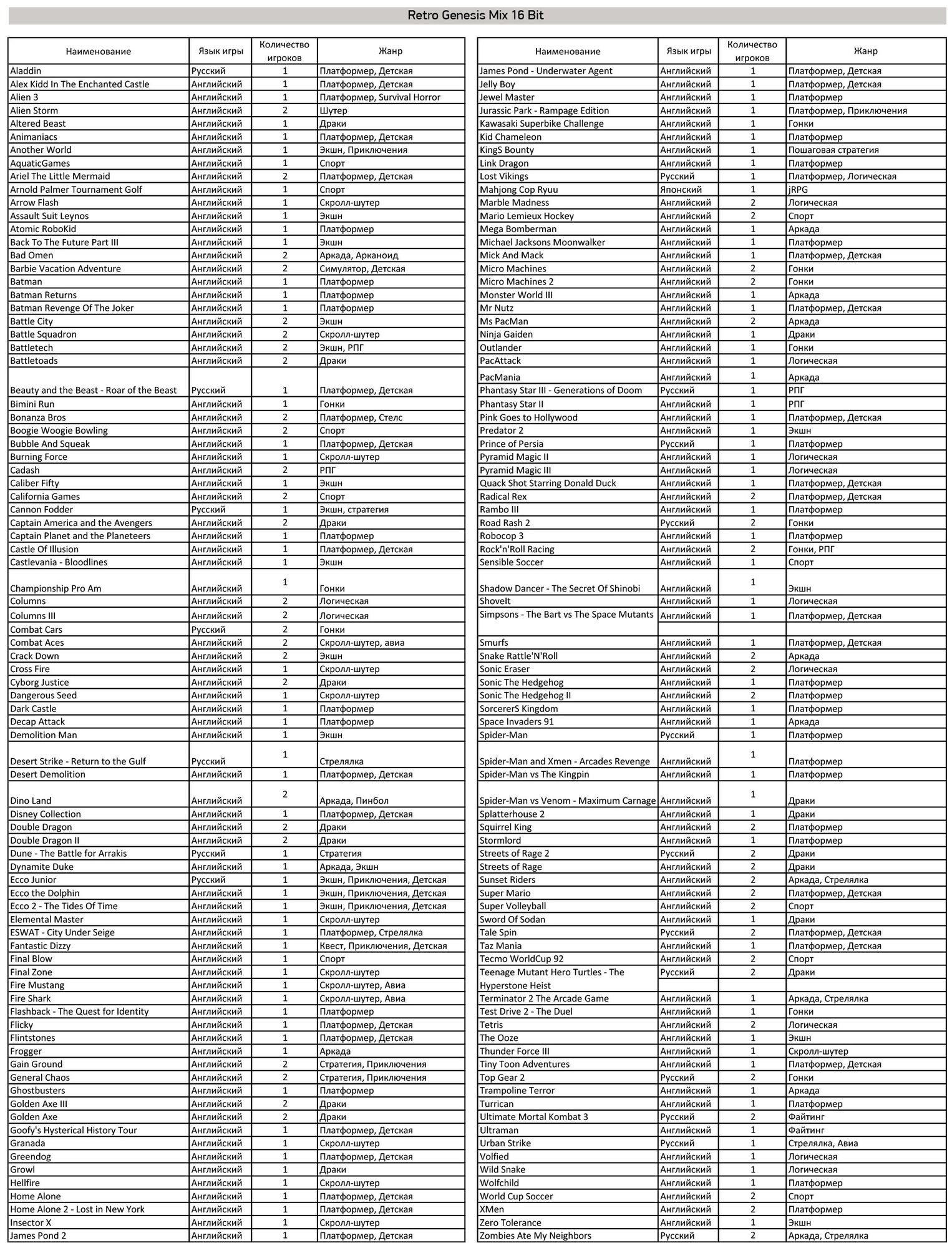 Retro Genesis Mix 16 Bit

| Наименование | Язык игры | Количество игроков | Жанр |
|---|---|---|---|
| Aladdin | Русский | 1 | Платформер, Детская |
| Alex Kidd In The Enchanted Castle | Английский | 1 | Платформер, Детская |
| Alien 3 | Английский | 1 | Платформер, Survival Horror |
| Alien Storm | Английский | 2 | Шутер |
| Altered Beast | Английский | 1 | Драки |
| Animaniacs | Английский | 1 | Платформер, Детская |
| Another World | Английский | 1 | Экшн, Приключения |
| AquaticGames | Английский | 1 | Спорт |
| Ariel The Little Mermaid | Английский | 2 | Платформер, Детская |
| Arnold Palmer Tournament Golf | Английский | 1 | Спорт |
| Arrow Flash | Английский | 1 | Скролл-шутер |
| Assault Suit Leynos | Английский | 1 | Экшн |
| Atomic RoboKid | Английский | 1 | Платформер |
| Back To The Future Part III | Английский | 1 | Экшн |
| Bad Omen | Английский | 2 | Аркада, Арканоид |
| Barbie Vacation Adventure | Английский | 2 | Симулятор, Детская |
| Batman | Английский | 1 | Платформер |
| Batman Returns | Английский | 1 | Платформер |
| Batman Revenge Of The Joker | Английский | 1 | Платформер |
| Battle City | Английский | 2 | Экшн |
| Battle Squadron | Английский | 2 | Скролл-шутер |
| Battletech | Английский | 2 | Экшн, РПГ |
| Battletoads | Английский | 2 | Драки |
| Beauty and the Beast - Roar of the Beast | Русский | 1 | Платформер, Детская |
| Bimini Run | Английский | 1 | Гонки |
| Bonanza Bros | Английский | 2 | Платформер, Стелс |
| Boogie Woogie Bowling | Английский | 2 | Спорт |
| Bubble And Squeak | Английский | 1 | Платформер, Детская |
| Burning Force | Английский | 1 | Скролл-шутер |
| Cadash | Английский | 2 | РПГ |
| Caliber Fifty | Английский | 1 | Экшн |
| California Games | Английский | 2 | Спорт |
| Cannon Fodder | Русский | 1 | Экшн, стратегия |
| Captain America and the Avengers | Английский | 2 | Драки |
| Captain Planet and the Planeteers | Английский | 1 | Платформер |
| Castle Of Illusion | Английский | 1 | Платформер, Детская |
| Castlevania - Bloodlines | Английский | 1 | Экшн |
| Championship Pro Am | Английский | 1 | Гонки |
| Columns | Английский | 2 | Логическая |
| Columns III | Английский | 2 | Логическая |
| Combat Cars | Русский | 2 | Гонки |
| Combat Aces | Английский | 2 | Скролл-шутер, авиа |
| Crack Down | Английский | 2 | Экшн |
| Cross Fire | Английский | 1 | Скролл-шутер |
| Cyborg Justice | Английский | 2 | Драки |
| Dangerous Seed | Английский | 1 | Скролл-шутер |
| Dark Castle | Английский | 1 | Платформер |
| Decap Attack | Английский | 1 | Платформер |
| Demolition Man | Английский | 1 | Экшн |
| Desert Strike - Return to the Gulf | Русский | 1 | Стрелялка |
| Desert Demolition | Английский | 1 | Платформер, Детская |
| Dino Land | Английский | 2 | Аркада, Пинбол |
| Disney Collection | Английский | 1 | Платформер, Детская |
| Double Dragon | Английский | 2 | Драки |
| Double Dragon II | Английский | 2 | Драки |
| Dune - The Battle for Arrakis | Русский | 1 | Стратегия |
| Dynamite Duke | Английский | 1 | Аркада, Экшн |
| Ecco Junior | Русский | 1 | Экшн, Приключения, Детская |
| Ecco the Dolphin | Английский | 1 | Экшн, Приключения, Детская |
| Ecco 2 - The Tides Of Time | Английский | 1 | Экшн, Приключения, Детская |
| Elemental Master | Английский | 1 | Скролл-шутер |
| ESWAT - City Under Seige | Английский | 1 | Платформер, Стрелялка |
| Fantastic Dizzy | Английский | 1 | Квест, Приключения, Детская |
| Final Blow | Английский | 1 | Спорт |
| Final Zone | Английский | 1 | Скролл-шутер |
| Fire Mustang | Английский | 1 | Скролл-шутер, Авиа |
| Fire Shark | Английский | 1 | Скролл-шутер, Авиа |
| Flashback - The Quest for Identity | Английский | 1 | Платформер |
| Flicky | Английский | 1 | Платформер, Детская |
| Flintstones | Английский | 1 | Платформер, Детская |
| Frogger | Английский | 1 | Аркада |
| Gain Ground | Английский | 2 | Стратегия, Приключения |
| General Chaos | Английский | 2 | Стратегия, Приключения |
| Ghostbusters | Английский | 1 | Платформер |
| Golden Axe III | Английский | 2 | Драки |
| Golden Axe | Английский | 2 | Драки |
| Goofy's Hysterical History Tour | Английский | 1 | Платформер, Детская |
| Granada | Английский | 1 | Скролл-шутер |
| Greendog | Английский | 1 | Платформер, Детская |
| Growl | Английский | 1 | Драки |
| Hellfire | Английский | 1 | Скролл-шутер |
| Home Alone | Английский | 1 | Платформер, Детская |
| Home Alone 2 - Lost in New York | Английский | 1 | Платформер, Детская |
| Insector X | Английский | 1 | Скролл-шутер |
| James Pond 2 | Английский | 1 | Платформер, Детская |

| Наименование | Язык игры | Количество игроков | Жанр |
|---|---|---|---|
| James Pond - Underwater Agent | Английский | 1 | Платформер, Детская |
| Jelly Boy | Английский | 1 | Платформер, Детская |
| Jewel Master | Английский | 1 | Платформер |
| Jurassic Park - Rampage Edition | Английский | 1 | Платформер, Приключения |
| Kawasaki Superbike Challenge | Английский | 1 | Гонки |
| Kid Chameleon | Английский | 1 | Платформер |
| KingS Bounty | Английский | 1 | Пошаговая стратегия |
| Link Dragon | Английский | 1 | Платформер |
| Lost Vikings | Русский | 1 | Платформер, Логическая |
| Mahjong Cop Ryuu | Японский | 1 | jRPG |
| Marble Madness | Английский | 2 | Логическая |
| Mario Lemieux Hockey | Английский | 2 | Спорт |
| Mega Bomberman | Английский | 1 | Аркада |
| Michael Jacksons Moonwalker | Английский | 1 | Платформер |
| Mick And Mack | Английский | 1 | Платформер, Детская |
| Micro Machines | Английский | 2 | Гонки |
| Micro Machines 2 | Английский | 2 | Гонки |
| Monster World III | Английский | 1 | Аркада |
| Mr Nutz | Английский | 1 | Платформер, Детская |
| Ms PacMan | Английский | 2 | Аркада |
| Ninja Gaiden | Английский | 1 | Драки |
| Outlander | Английский | 1 | Гонки |
| PacAttack | Английский | 1 | Логическая |
| PacMania | Английский | 1 | Аркада |
| Phantasy Star III - Generations of Doom | Русский | 1 | РПГ |
| Phantasy Star II | Английский | 1 | РПГ |
| Pink Goes to Hollywood | Английский | 1 | Платформер, Детская |
| Predator 2 | Английский | 1 | Экшн |
| Prince of Persia | Русский | 1 | Платформер |
| Pyramid Magic II | Английский | 1 | Логическая |
| Pyramid Magic III | Английский | 1 | Логическая |
| Quack Shot Starring Donald Duck | Английский | 1 | Платформер, Детская |
| Radical Rex | Английский | 2 | Платформер, Детская |
| Rambo III | Английский | 1 | Платформер |
| Road Rash 2 | Русский | 2 | Гонки |
| Robocop 3 | Английский | 1 | Платформер |
| Rock'n'Roll Racing | Английский | 2 | Гонки, РПГ |
| Sensible Soccer | Английский | 1 | Спорт |
| Shadow Dancer - The Secret Of Shinobi | Английский | 1 | Экшн |
| ShoveIt | Английский | 1 | Логическая |
| Simpsons - The Bart vs The Space Mutants | Английский | 1 | Платформер, Детская |
| Smurfs | Английский | 1 | Платформер, Детская |
| Snake Rattle'N'Roll | Английский | 2 | Аркада |
| Sonic Eraser | Английский | 2 | Логическая |
| Sonic The Hedgehog | Английский | 1 | Платформер |
| Sonic The Hedgehog II | Английский | 2 | Платформер |
| SorcererS Kingdom | Английский | 1 | Платформер |
| Space Invaders 91 | Английский | 1 | Аркада |
| Spider-Man | Русский | 1 | Платформер |
| Spider-Man and Xmen - Arcades Revenge | Английский | 1 | Платформер |
| Spider-Man vs The Kingpin | Английский | 1 | Платформер |
| Spider-Man vs Venom - Maximum Carnage | Английский | 1 | Драки |
| Splatterhouse 2 | Английский | 1 | Драки |
| Squirrel King | Английский | 2 | Платформер |
| Stormlord | Английский | 1 | Платформер |
| Streets of Rage 2 | Русский | 2 | Драки |
| Streets of Rage | Английский | 2 | Драки |
| Sunset Riders | Английский | 2 | Аркада, Стрелялка |
| Super Mario | Английский | 2 | Платформер, Детская |
| Super Volleyball | Английский | 2 | Спорт |
| Sword Of Sodan | Английский | 1 | Драки |
| Tale Spin | Русский | 2 | Платформер, Детская |
| Taz Mania | Английский | 1 | Платформер, Детская |
| Tecmo WorldCup 92 | Английский | 2 | Спорт |
| Teenage Mutant Hero Turtles - The Hyperstone Heist | Русский | 2 | Драки |
| Terminator 2 The Arcade Game | Английский | 1 | Аркада, Стрелялка |
| Test Drive 2 - The Duel | Английский | 1 | Гонки |
| Tetris | Английский | 2 | Логическая |
| The Ooze | Английский | 1 | Экшн |
| Thunder Force III | Английский | 1 | Скролл-шутер |
| Tiny Toon Adventures | Английский | 1 | Платформер, Детская |
| Top Gear 2 | Русский | 2 | Гонки |
| Trampoline Terror | Английский | 1 | Аркада |
| Turrican | Английский | 1 | Платформер |
| Ultimate Mortal Kombat 3 | Русский | 2 | Файтинг |
| Ultraman | Английский | 1 | Файтинг |
| Urban Strike | Русский | 1 | Стрелялка, Авиа |
| Volfied | Английский | 1 | Логическая |
| Wild Snake | Английский | 1 | Логическая |
| Wolfchild | Английский | 1 | Платформер |
| World Cup Soccer | Английский | 2 | Спорт |
| XMen | Английский | 2 | Платформер |
| Zero Tolerance | Английский | 1 | Экшн |
| Zombies Ate My Neighbors | Русский | 2 | Аркада, Стрелялка |